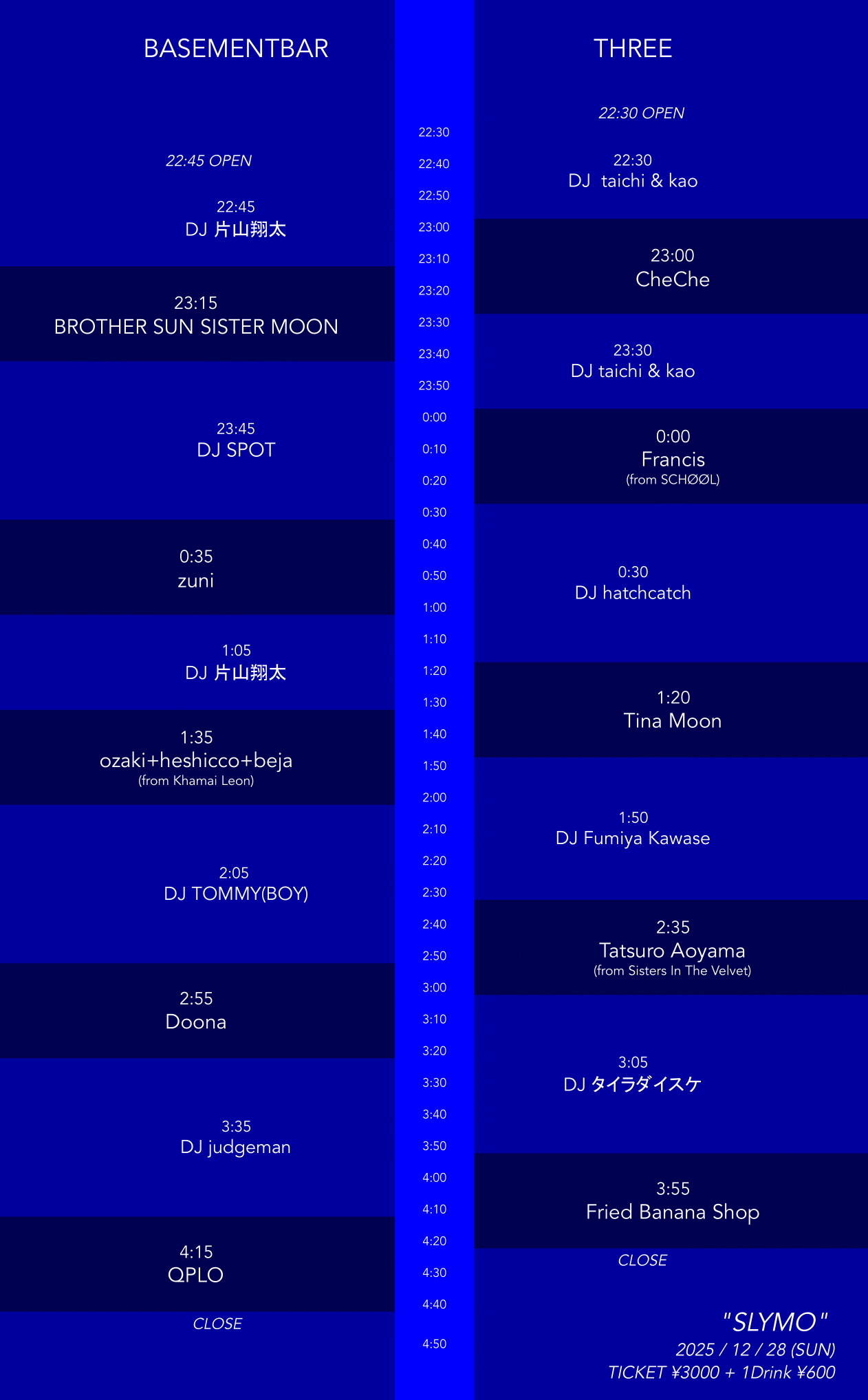 BASEMENTBAR

22:45 OPEN

22:45
DJ 片山翔太

23:15
BROTHER SUN SISTER MOON

23:45
DJ SPOT

0:35
zuni

1:05
DJ 片山翔太

1:35
ozaki+heshicco+beja
(from Khamai Leon)

2:05
DJ TOMMY(BOY)

2:55
Doona

3:35
DJ judgeman

4:15
QPLO

CLOSE

22:30
22:40
22:50
23:00
23:10
23:20
23:30
23:40
23:50
0:00
0:10
0:20
0:30
0:40
0:50
1:00
1:10
1:20
1:30
1:40
1:50
2:00
2:10
2:20
2:30
2:40
2:50
3:00
3:10
3:20
3:30
3:40
3:50
4:00
4:10
4:20
4:30
4:40
4:50

THREE

22:30 OPEN

22:30
DJ taichi & kao

23:00
CheChe

23:30
DJ taichi & kao

0:00
Francis
(from SCHØØL)

0:30
DJ hatchcatch

1:20
Tina Moon

1:50
DJ Fumiya Kawase

2:35
Tatsuro Aoyama
(from Sisters In The Velvet)

3:05
DJ タイラダイスケ

3:55
Fried Banana Shop

CLOSE

"SLYMO"
2025 / 12 / 28 (SUN)
TICKET ¥3000 + 1Drink ¥600